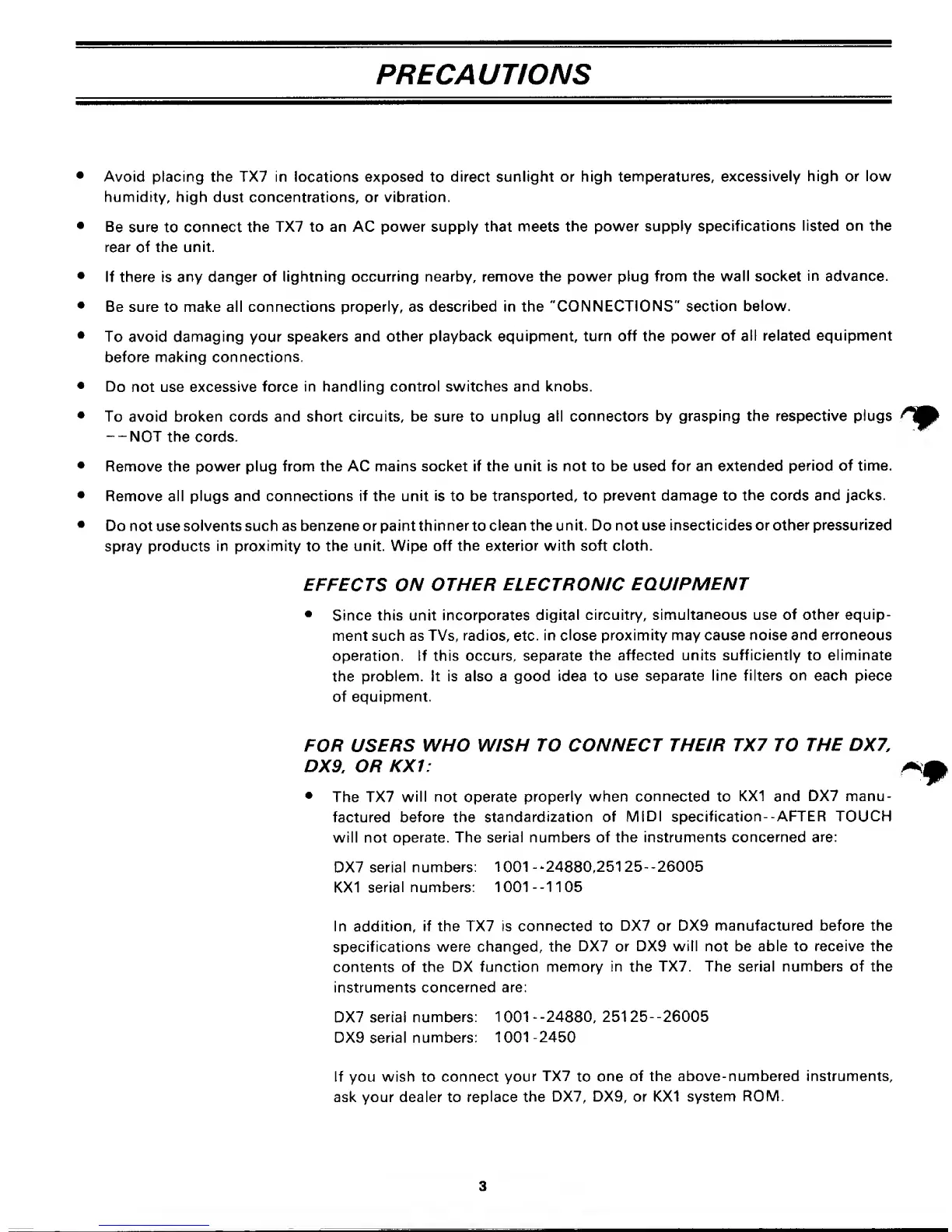 PRECAUTIONS

• Avoid placing the TX7 in locations exposed to direct sunlight or high temperatures, excessively high or low humidity, high dust concentrations, or vibration.

• Be sure to connect the TX7 to an AC power supply that meets the power supply specifications listed on the rear of the unit.

• If there is any danger of lightning occurring nearby, remove the power plug from the wall socket in advance.

• Be sure to make all connections properly, as described in the "CONNECTIONS" section below.

• To avoid damaging your speakers and other playback equipment, turn off the power of all related equipment before making connections.

• Do not use excessive force in handling control switches and knobs.

• To avoid broken cords and short circuits, be sure to unplug all connectors by grasping the respective plugs --NOT the cords.

• Remove the power plug from the AC mains socket if the unit is not to be used for an extended period of time.

• Remove all plugs and connections if the unit is to be transported, to prevent damage to the cords and jacks.

• Do not use solvents such as benzene or paint thinner to clean the unit. Do not use insecticides or other pressurized spray products in proximity to the unit. Wipe off the exterior with soft cloth.

EFFECTS ON OTHER ELECTRONIC EQUIPMENT

• Since this unit incorporates digital circuitry, simultaneous use of other equipment such as TVs, radios, etc. in close proximity may cause noise and erroneous operation. If this occurs, separate the affected units sufficiently to eliminate the problem. It is also a good idea to use separate line filters on each piece of equipment.

FOR USERS WHO WISH TO CONNECT THEIR TX7 TO THE DX7, DX9, OR KX1:

• The TX7 will not operate properly when connected to KX1 and DX7 manufactured before the standardization of MIDI specification--AFTER TOUCH will not operate. The serial numbers of the instruments concerned are:

DX7 serial numbers: 1001--24880,25125--26005
KX1 serial numbers: 1001--1105

In addition, if the TX7 is connected to DX7 or DX9 manufactured before the specifications were changed, the DX7 or DX9 will not be able to receive the contents of the DX function memory in the TX7. The serial numbers of the instruments concerned are:

DX7 serial numbers: 1001--24880, 25125--26005
DX9 serial numbers: 1001-2450

If you wish to connect your TX7 to one of the above-numbered instruments, ask your dealer to replace the DX7, DX9, or KX1 system ROM.

3